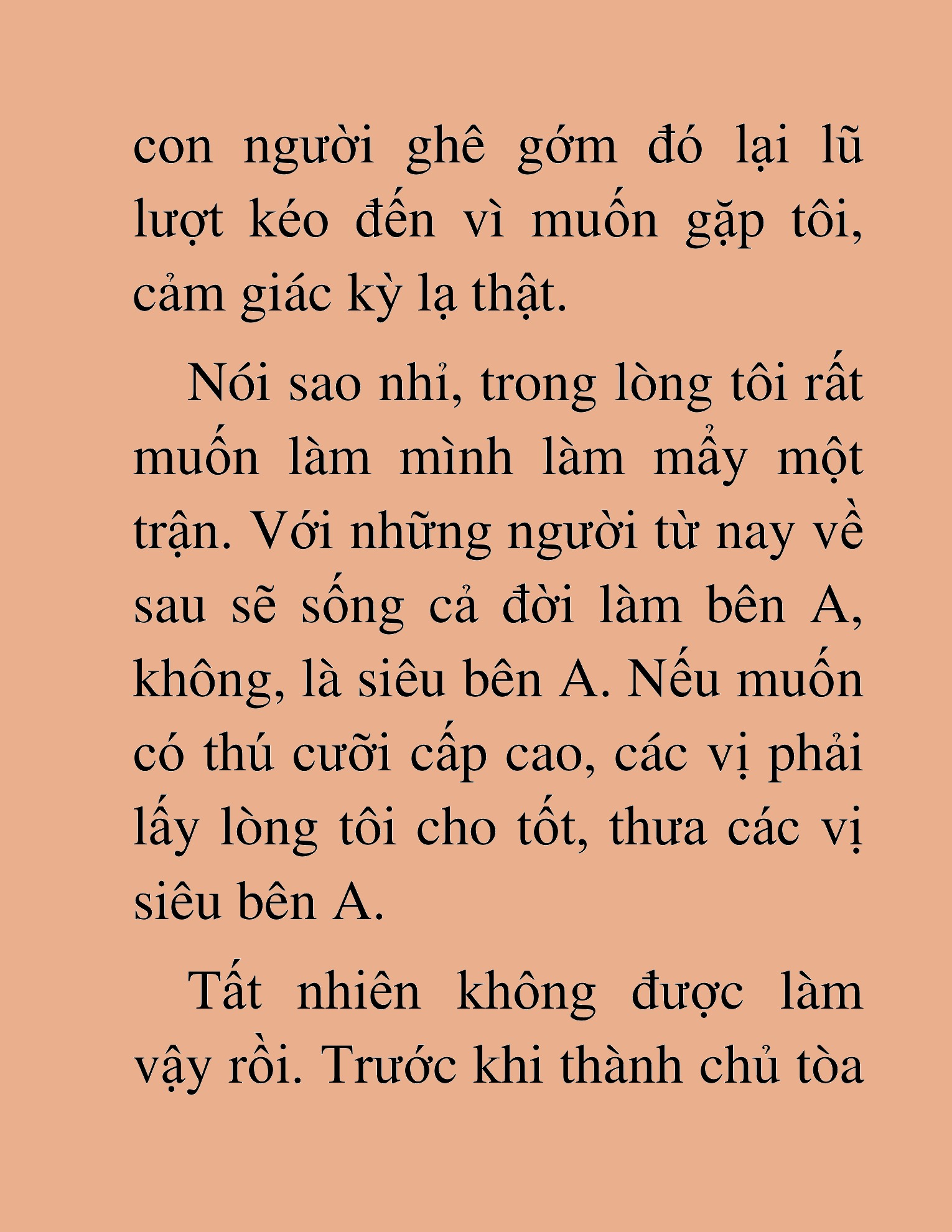 con người ghê gớm đó lại lũ lượt kéo đến vì muốn gặp tôi, cảm giác kỳ lạ thật.

Nói sao nhỉ, trong lòng tôi rất muốn làm mình làm mẩy một trận. Với những người từ nay về sau sẽ sống cả đời làm bên A, không, là siêu bên A. Nếu muốn có thú cưỡi cấp cao, các vị phải lấy lòng tôi cho tốt, thưa các vị siêu bên A.

Tất nhiên không được làm vậy rồi. Trước khi thành chủ tòa